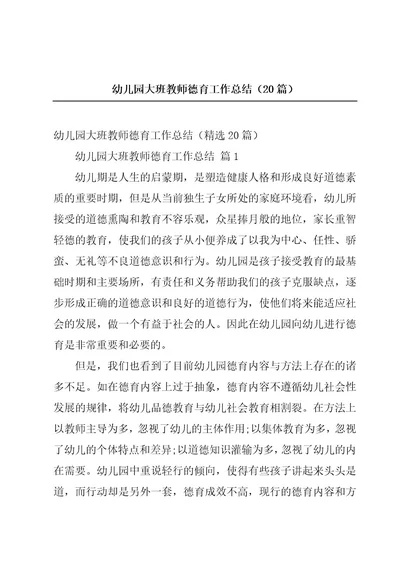 幼儿园大班教师德育工作总结（20篇）

幼儿园大班教师德育工作总结（精选20篇）

幼儿园大班教师德育工作总结 篇1

幼儿期是人生的启蒙期，是塑造健康人格和形成良好道德素质的重要时期，但是从当前独生子女所处的家庭环境看，幼儿所接受的道德熏陶和教育不容乐观，众星捧月般的地位，家长重智轻德的教育，使我们的孩子从小便养成了以我为中心、任性、骄蛮、无礼等不良道德意识和行为。幼儿园是孩子接受教育的最基础时期和主要场所，有责任和义务帮助我们的孩子克服缺点，逐步形成正确的道德意识和良好的道德行为，使他们将来能适应社会的发展，做一个有益于社会的人。因此在幼儿园向幼儿进行德育是非常重要和必要的。

但是，我们也看到了目前幼儿园德育内容与方法上存在的诸多不足。如在德育内容上过于抽象，德育内容不遵循幼儿社会性发展的规律，将幼儿品德教育与幼儿社会教育相割裂。在方法上以教师主导为多，忽视了幼儿的主体作用;以集体教育为多，忽视了幼儿的个体特点和差异;以道德知识灌输为多，忽视了幼儿的内在需要。幼儿园中重说轻行的倾向，使得有些孩子讲起来头头是道，而行动却是另外一套，德育成效不高，现行的德育内容和方